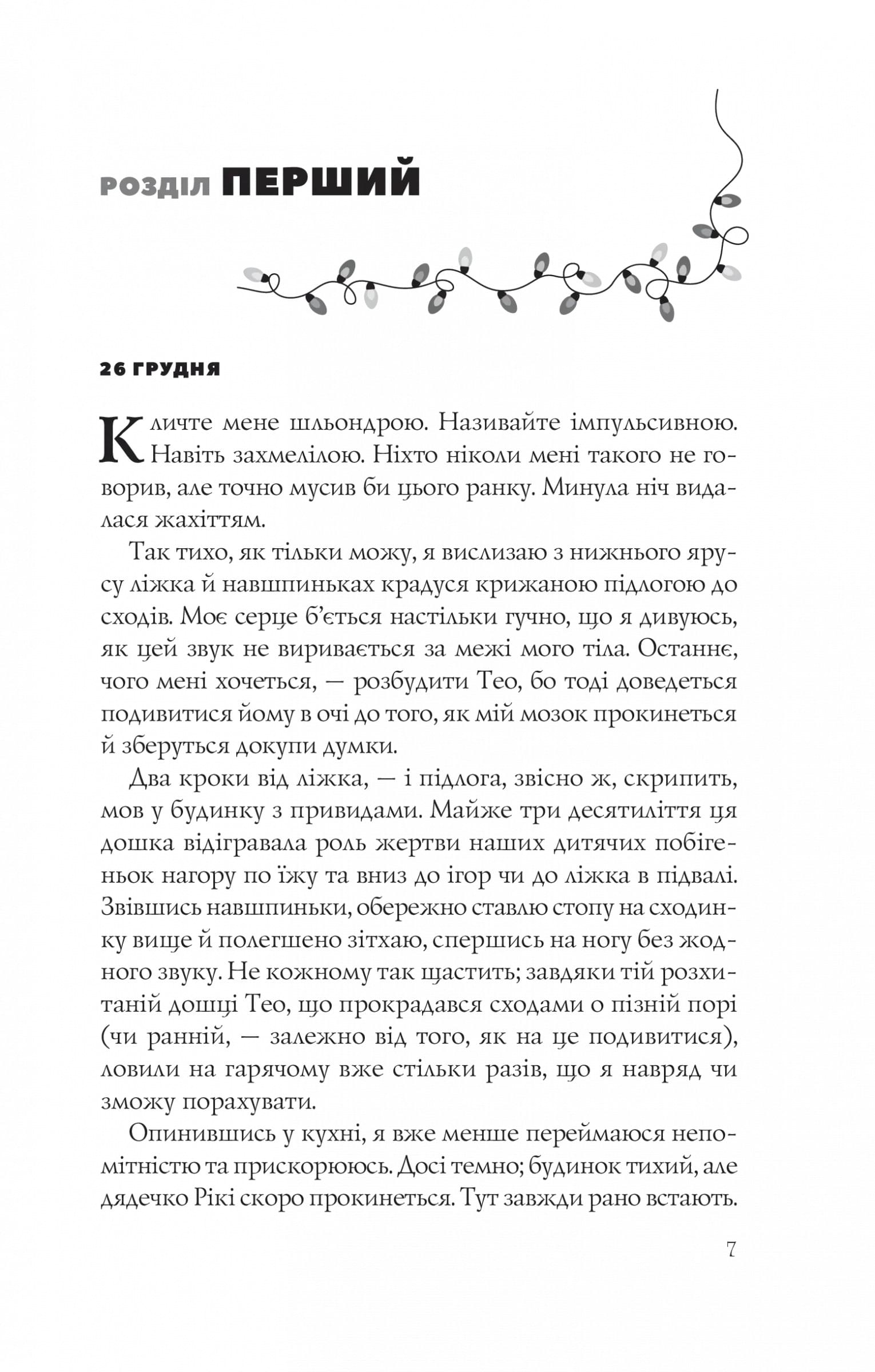 РОЗДІЛ ПЕРШИЙ

26 ГРУДНЯ

Кличте мене шльондрою. Називайте імпульсивною. Навіть захмелілою. Ніхто ніколи мені такого не говорив, але точно мусив би цього ранку. Минула ніч видалася жахіттям.

Так тихо, як тільки можу, я вислизаю з нижнього ярусу ліжка й навшпиньках крадуся крижаною підлогою до сходів. Моє серце б'ється настільки гучно, що я дивуюсь, як цей звук не виривається за межі мого тіла. Останнє, чого мені хочеться, — розбудити Тео, бо тоді доведеться подивитися йому в очі до того, як мій мозок прокинеться й зберуться докупи думки.

Два кроки від ліжка, — і підлога, звісно ж, скрипить, мов у будинку з привидами. Майже три десятиліття ця дошка відігравала роль жертви наших дитячих побігеньок нагору по їжу та вниз до ігор чи до ліжка в підвалі. Звівшись навшпиньки, обережно ставлю стопу на сходинку вище й полегшено зітхаю, спершись на ногу без жодного звуку. Не кожному так щастить; завдяки тій розхитаній дошці Тео, що прокрадався сходами о пізній порі (чи ранній, — залежно від того, як на це подивитися), ловили на гарячому вже стільки разів, що я навряд чи зможу порахувати.

Опинившись у кухні, я вже менше переймаюся непомітністю та прискорююсь. Досі темно; будинок тихий, але дядечко Рікі скоро прокинеться. Тут завжди рано встають.

7